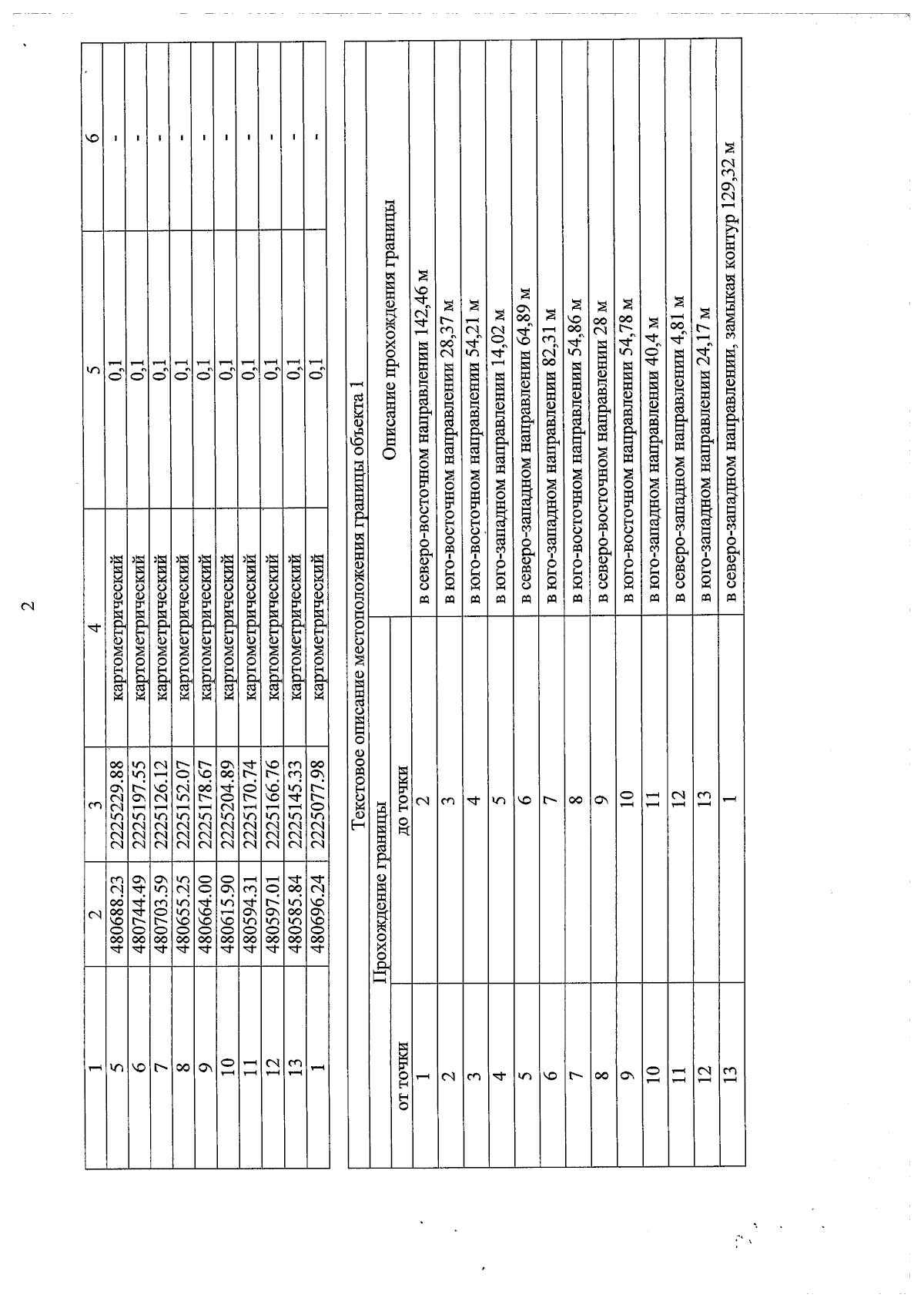 2

| 1 | 2 | 3 | 4 | 5 | 6 |
|---|---|---|---|---|---|
| 5 | 480688.23 | 2225229.88 | картометрический | 0,1 | - |
| 6 | 480744.49 | 2225197.55 | картометрический | 0,1 | - |
| 7 | 480703.59 | 2225126.12 | картометрический | 0,1 | - |
| 8 | 480655.25 | 2225152.07 | картометрический | 0,1 | - |
| 9 | 480664.00 | 2225178.67 | картометрический | 0,1 | - |
| 10 | 480615.90 | 2225204.89 | картометрический | 0,1 | - |
| 11 | 480594.31 | 2225170.74 | картометрический | 0,1 | - |
| 12 | 480597.01 | 2225166.76 | картометрический | 0,1 | - |
| 13 | 480585.84 | 2225145.33 | картометрический | 0,1 | - |
| 1 | 480696.24 | 2225077.98 | картометрический | 0,1 | - |

Текстовое описание местоположения границы объекта 1

| Прохождение границы | | Описание прохождения границы |
|---|---|---|
| от точки | до точки | |
| 1 | 2 | в северо-восточном направлении 142,46 м |
| 2 | 3 | в юго-восточном направлении 28,37 м |
| 3 | 4 | в юго-восточном направлении 54,21 м |
| 4 | 5 | в юго-западном направлении 14,02 м |
| 5 | 6 | в северо-западном направлении 64,89 м |
| 6 | 7 | в юго-западном направлении 82,31 м |
| 7 | 8 | в юго-восточном направлении 54,86 м |
| 8 | 9 | в северо-восточном направлении 28 м |
| 9 | 10 | в юго-восточном направлении 54,78 м |
| 10 | 11 | в юго-западном направлении 40,4 м |
| 11 | 12 | в северо-западном направлении 4,81 м |
| 12 | 13 | в юго-западном направлении 24,17 м |
| 13 | 1 | в северо-западном направлении, замыкая контур 129,32 м |